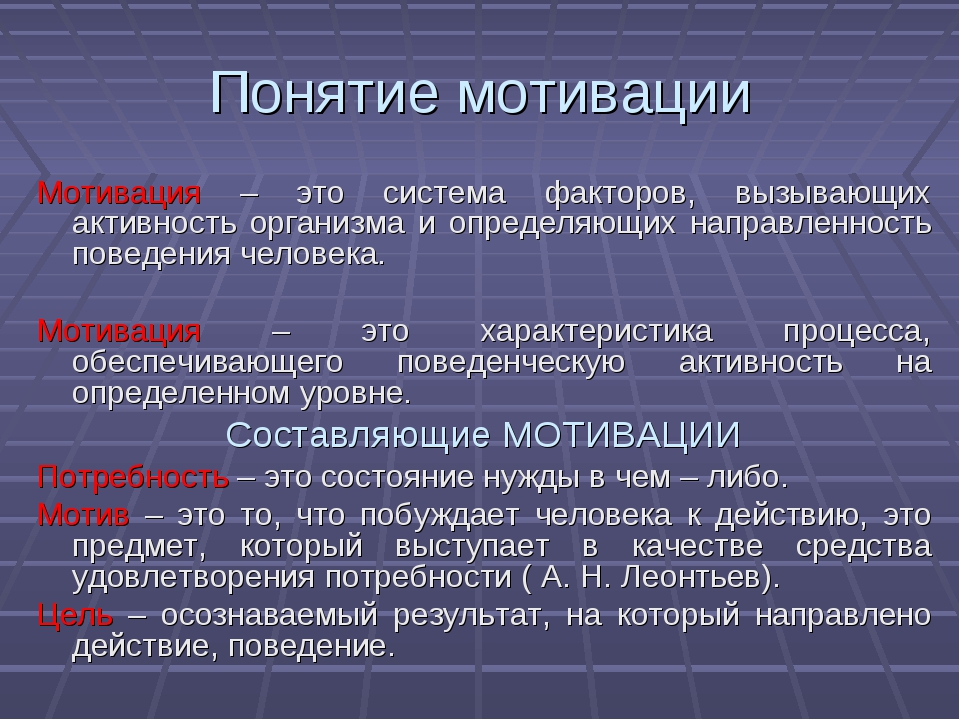 Понятие мотивации

Мотивация – это система факторов, вызывающих активность организма и определяющих направленность поведения человека.

Мотивация – это характеристика процесса, обеспечивающего поведенческую активность на определенном уровне.

Составляющие МОТИВАЦИИ

Потребность – это состояние нужды в чем – либо.

Мотив – это то, что побуждает человека к действию, это предмет, который выступает в качестве средства удовлетворения потребности ( А. Н. Леонтьев).

Цель – осознаваемый результат, на который направлено действие, поведение.